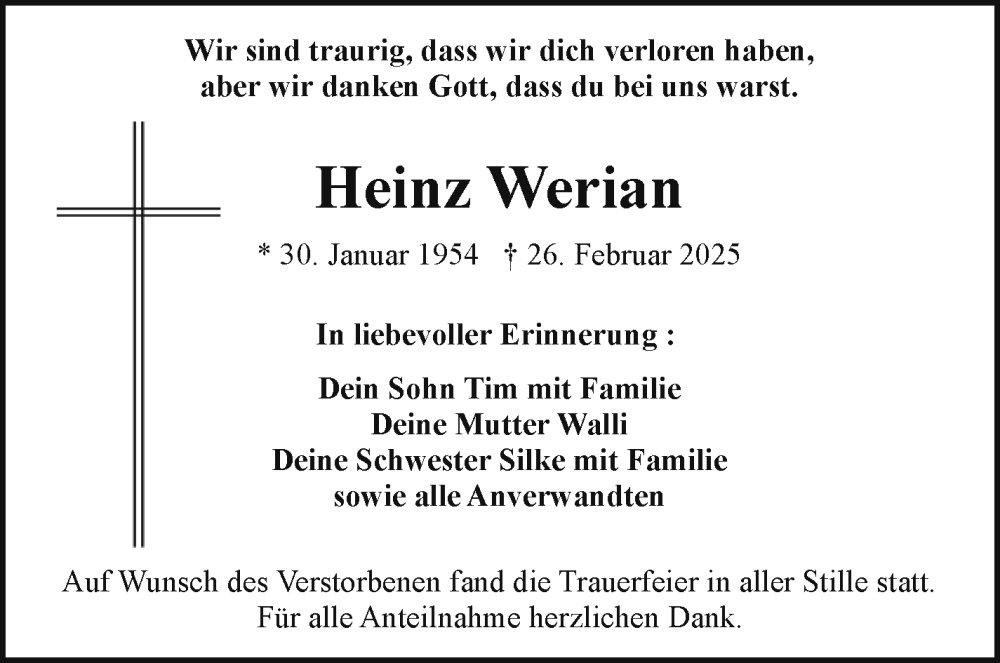 Wir sind traurig, dass wir dich verloren haben,
aber wir danken Gott, dass du bei uns warst.

Heinz Werian

* 30. Januar 1954 † 26. Februar 2025

In liebevoller Erinnerung :

Dein Sohn Tim mit Familie
Deine Mutter Walli
Deine Schwester Silke mit Familie
sowie alle Anverwandten

Auf Wunsch des Verstorbenen fand die Trauerfeier in aller Stille statt.
Für alle Anteilnahme herzlichen Dank.